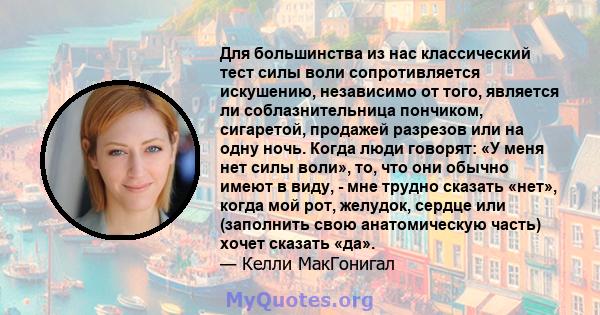 Для большинства из нас классический тест силы воли сопротивляется искушению, независимо от того, является ли соблазнительница пончиком, сигаретой, продажей разрезов или на одну ночь. Когда люди говорят: «У меня нет силы воли», то, что они обычно имеют в виду, - мне трудно сказать «нет», когда мой рот, желудок, сердце или (заполнить свою анатомическую часть) хочет сказать «да».
— Келли МакГонигал

MyQuotes.org